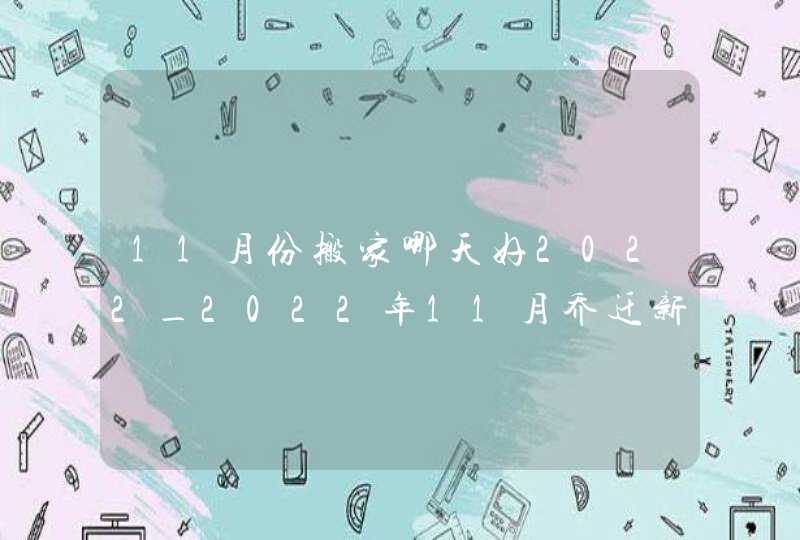 11月份搬家哪天好2022_2022年11月乔迁新

STATIONERY